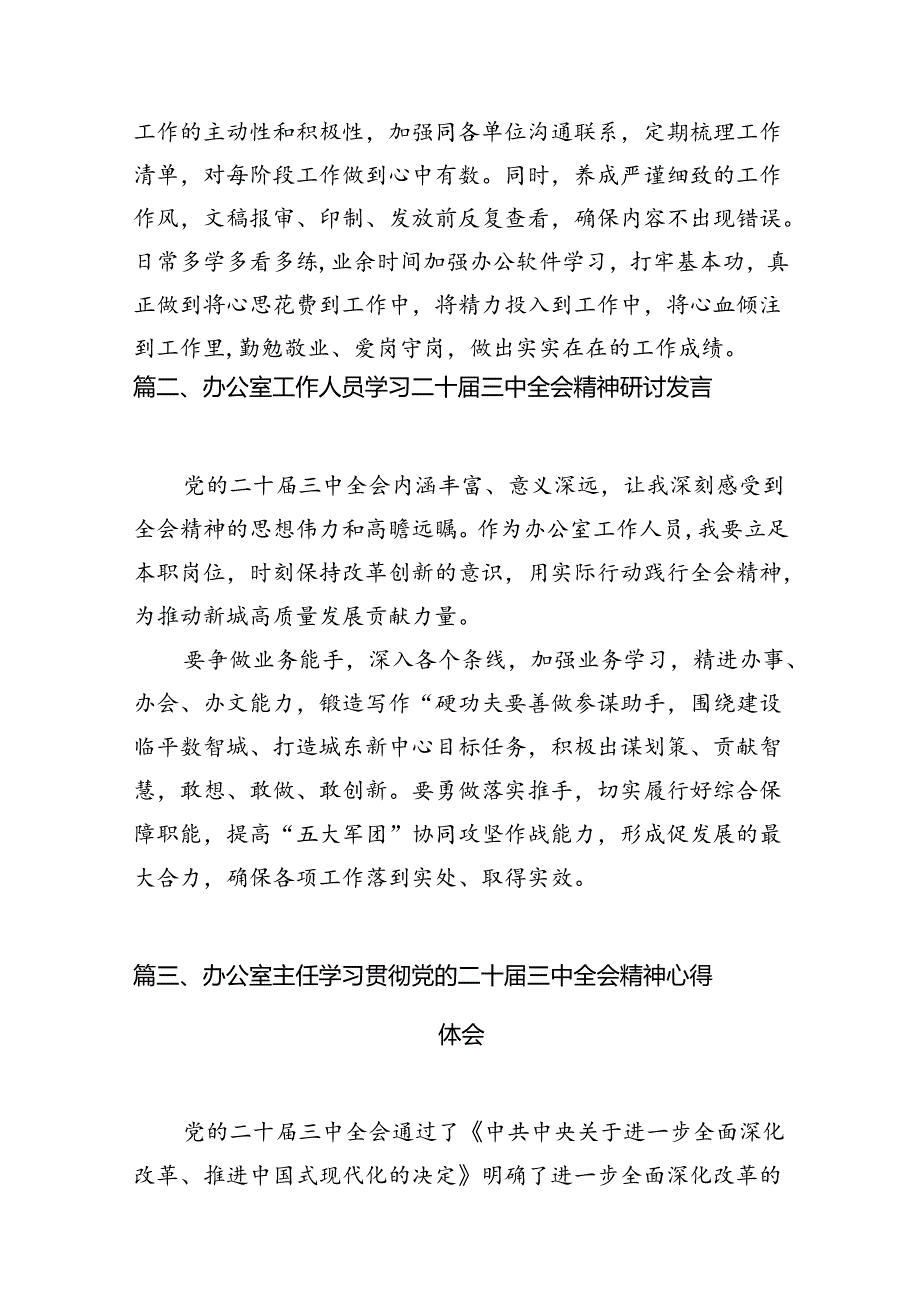 工作的主动性和积极性，加强同各单位沟通联系，定期梳理工作清单，对每阶段工作做到心中有数。同时，养成严谨细致的工作作风，文稿报审、印制、发放前反复查看，确保内容不出现错误。日常多学多看多练，业余时间加强办公软件学习，打牢基本功，真正做到将心思花费到工作中，将精力投入到工作中，将心血倾注到工作里，勤勉敬业、爱岗守岗，做出实实在在的工作成绩。

篇二、办公室工作人员学习二十届三中全会精神研讨发言

党的二十届三中全会内涵丰富、意义深远，让我深刻感受到全会精神的思想伟力和高瞻远瞩。作为办公室工作人员，我要立足本职岗位，时刻保持改革创新的意识，用实际行动践行全会精神，为推动新城高质量发展贡献力量。

要争做业务能手，深入各个条线，加强业务学习，精进办事、办会、办文能力，锻造写作“硬功夫要善做参谋助手，围绕建设临平数智城、打造城东新中心目标任务，积极出谋划策、贡献智慧，敢想、敢做、敢创新。要勇做落实推手，切实履行好综合保障职能，提高“五大军团”协同攻坚作战能力，形成促发展的最大合力，确保各项工作落到实处、取得实效。

篇三、办公室主任学习贯彻党的二十届三中全会精神心得体会

党的二十届三中全会通过了《中共中央关于进一步全面深化改革、推进中国式现代化的决定》明确了进一步全面深化改革的